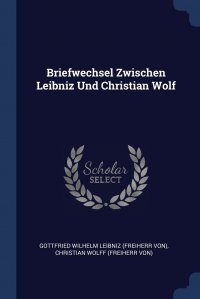 Briefwechsel Zwischen Leibniz Und Christian Wolf

Scholar SELECT

GOTTFRIED WILHELM LEIBNIZ (FREIHERR VON), CHRISTIAN WOLFF (FREIHERR VON)